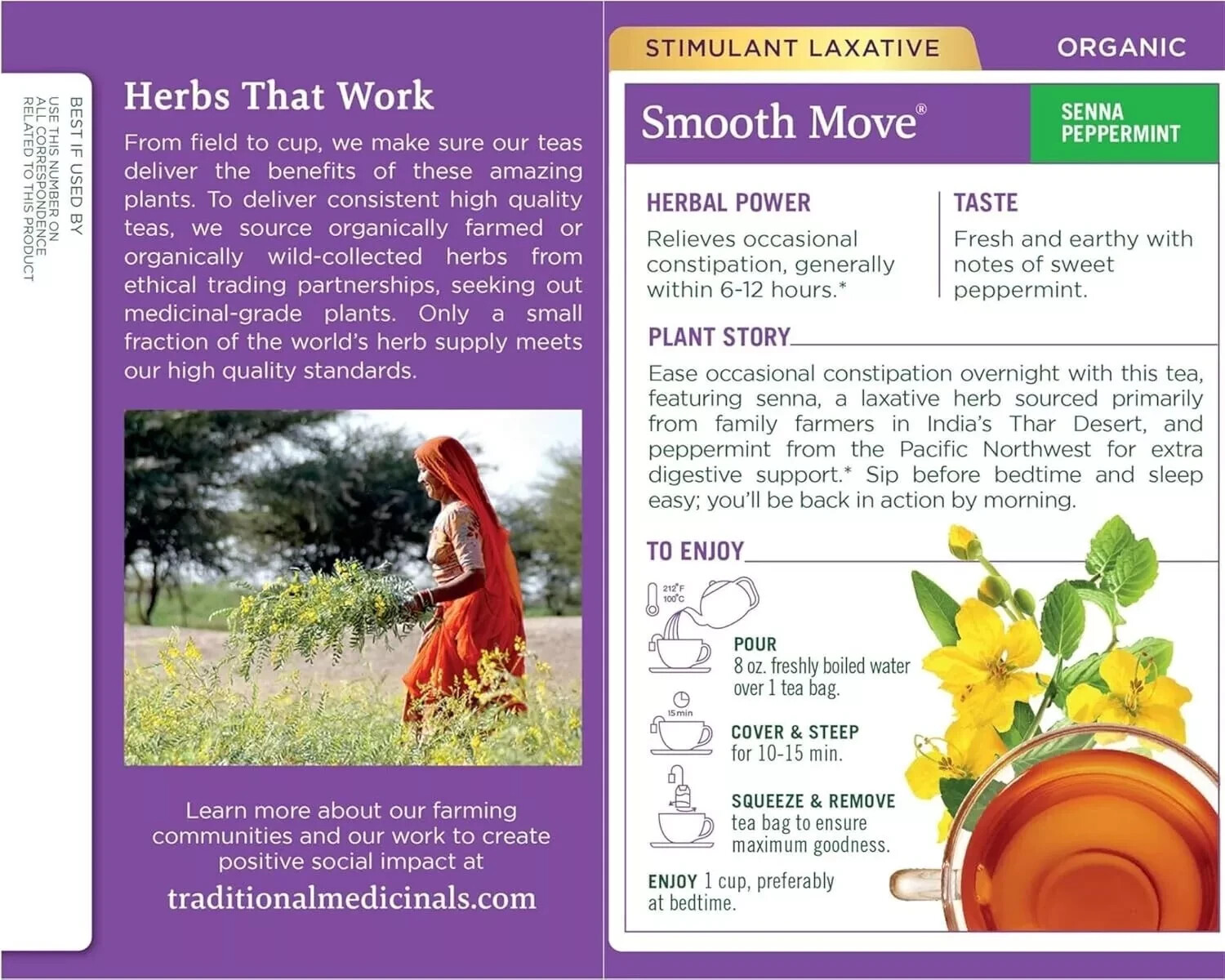 BEST IF USED BY
USE THIS NUMBER ON ALL CORRESPONDENCE RELATED TO THIS PRODUCT

Herbs That Work

From field to cup, we make sure our teas deliver the benefits of these amazing plants. To deliver consistent high quality teas, we source organically farmed or organically wild-collected herbs from ethical trading partnerships, seeking out medicinal-grade plants. Only a small fraction of the world's herb supply meets our high quality standards.

Learn more about our farming communities and our work to create positive social impact at

traditionalmedicinals.com

STIMULANT LAXATIVE

ORGANIC

Smooth Move®

SENNA PEPPERMINT

HERBAL POWER

Relieves occasional constipation, generally within 6-12 hours.*

TASTE

Fresh and earthy with notes of sweet peppermint.

PLANT STORY

Ease occasional constipation overnight with this tea, featuring senna, a laxative herb sourced primarily from family farmers in India's Thar Desert, and peppermint from the Pacific Northwest for extra digestive support.* Sip before bedtime and sleep easy; you'll be back in action by morning.

TO ENJOY

212°F 100°C

POUR 8 oz. freshly boiled water over 1 tea bag.

15 min

COVER & STEEP for 10-15 min.

SQUEEZE & REMOVE tea bag to ensure maximum goodness.

ENJOY 1 cup, preferably at bedtime.